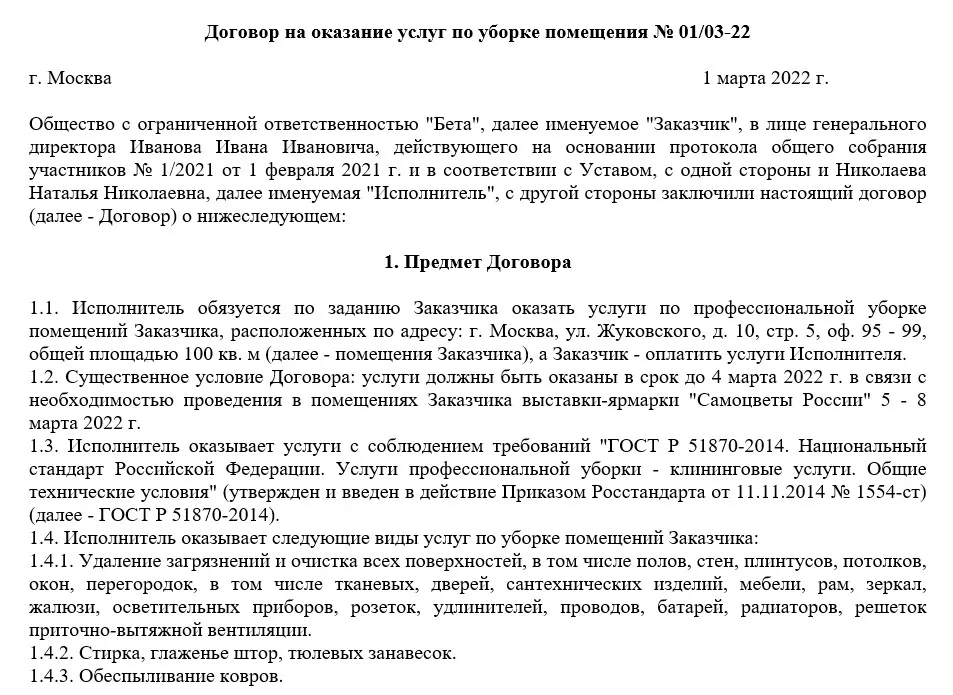 Договор на оказание услуг по уборке помещения № 01/03-22

г. Москва 1 марта 2022 г.

Общество с ограниченной ответственностью "Бета", далее именуемое "Заказчик", в лице генерального директора Иванова Ивана Ивановича, действующего на основании протокола общего собрания участников № 1/2021 от 1 февраля 2021 г. и в соответствии с Уставом, с одной стороны и Николаева Наталья Николаевна, далее именуемая "Исполнитель", с другой стороны заключили настоящий договор (далее - Договор) о нижеследующем:

1. Предмет Договора

1.1. Исполнитель обязуется по заданию Заказчика оказать услуги по профессиональной уборке помещений Заказчика, расположенных по адресу: г. Москва, ул. Жуковского, д. 10, стр. 5, оф. 95 - 99, общей площадью 100 кв. м (далее - помещения Заказчика), а Заказчик - оплатить услуги Исполнителя.
1.2. Существенное условие Договора: услуги должны быть оказаны в срок до 4 марта 2022 г. в связи с необходимостью проведения в помещениях Заказчика выставки-ярмарки "Самоцветы России" 5 - 8 марта 2022 г.
1.3. Исполнитель оказывает услуги с соблюдением требований "ГОСТ Р 51870-2014. Национальный стандарт Российской Федерации. Услуги профессиональной уборки - клининговые услуги. Общие технические условия" (утвержден и введен в действие Приказом Росстандарта от 11.11.2014 № 1554-ст) (далее - ГОСТ Р 51870-2014).
1.4. Исполнитель оказывает следующие виды услуг по уборке помещений Заказчика:
1.4.1. Удаление загрязнений и очистка всех поверхностей, в том числе полов, стен, плинтусов, потолков, окон, перегородок, в том числе тканевых, дверей, сантехнических изделий, мебели, рам, зеркал, жалюзи, осветительных приборов, розеток, удлинителей, проводов, батарей, радиаторов, решеток приточно-вытяжной вентиляции.
1.4.2. Стирка, глаженье штор, тюлевых занавесок.
1.4.3. Обеспыливание ковров.